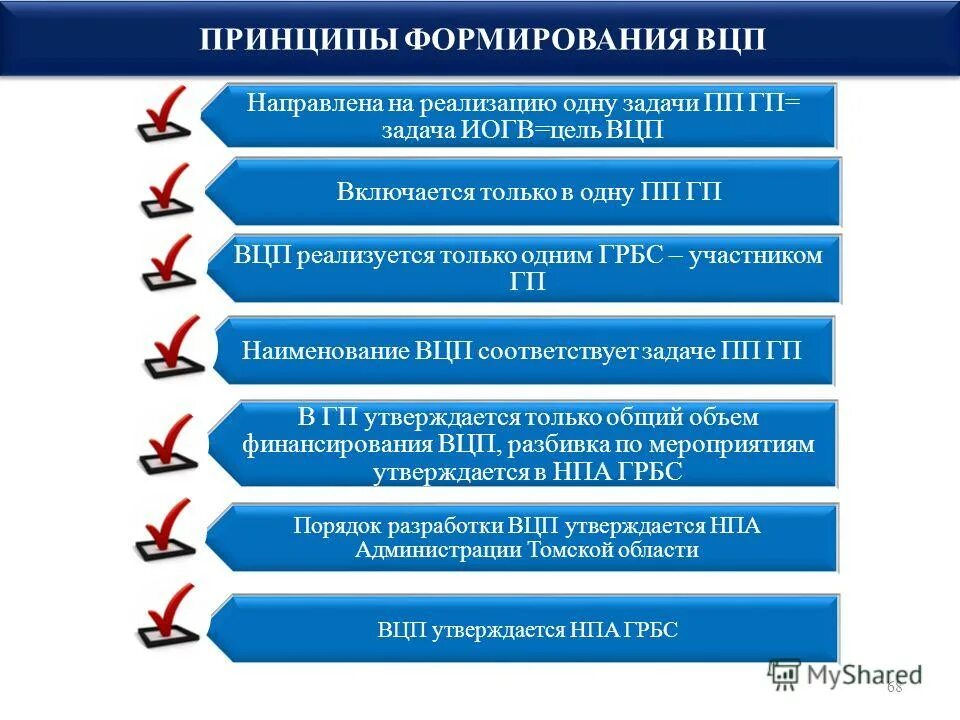 ПРИНЦИПЫ ФОРМИРОВАНИЯ ВЦП

Направлена на реализацию одну задачи ПП ГП= задача ИОГВ=цель ВЦП

Включается только в одну ПП ГП

ВЦП реализуется только одним ГРБС – участником ГП

Наименование ВЦП соответствует задаче ПП ГП

В ГП утверждается только общий объем финансирования ВЦП, разбивка по мероприятиям утверждается в НПА ГРБС

Порядок разработки ВЦП утверждается НПА Администрации Томской области

ВЦП утверждается НПА ГРБС

MyShared

68